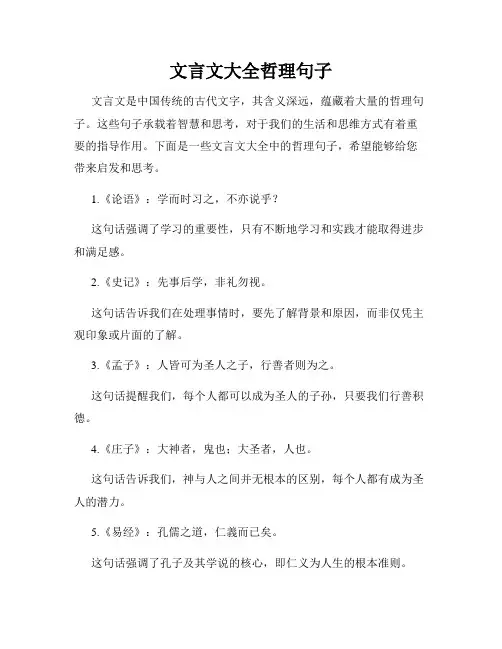 文言文大全哲理句子

文言文是中国传统的古代文字，其含义深远，蕴藏着大量的哲理句子。这些句子承载着智慧和思考，对于我们的生活和思维方式有着重要的指导作用。下面是一些文言文大全中的哲理句子，希望能够给您带来启发和思考。

1.《论语》：学而时习之，不亦说乎？

这句话强调了学习的重要性，只有不断地学习和实践才能取得进步和满足感。

2.《史记》：先事后学，非礼勿视。

这句话告诉我们在处理事情时，要先了解背景和原因，而非仅凭主观印象或片面的了解。

3.《孟子》：人皆可为圣人之子，行善者则为之。

这句话提醒我们，每个人都可以成为圣人的子孙，只要我们行善积德。

4.《庄子》：大神者，鬼也；大圣者，人也。

这句话告诉我们，神与人之间并无根本的区别，每个人都有成为圣人的潜力。

5.《易经》：孔儒之道，仁義而已矣。

这句话强调了孔子及其学说的核心，即仁义为人生的根本准则。